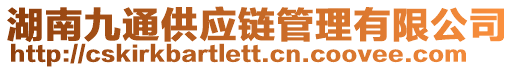 湖南九通供应链管理有限公司
http://cskirkbartlett.cn.coovee.com